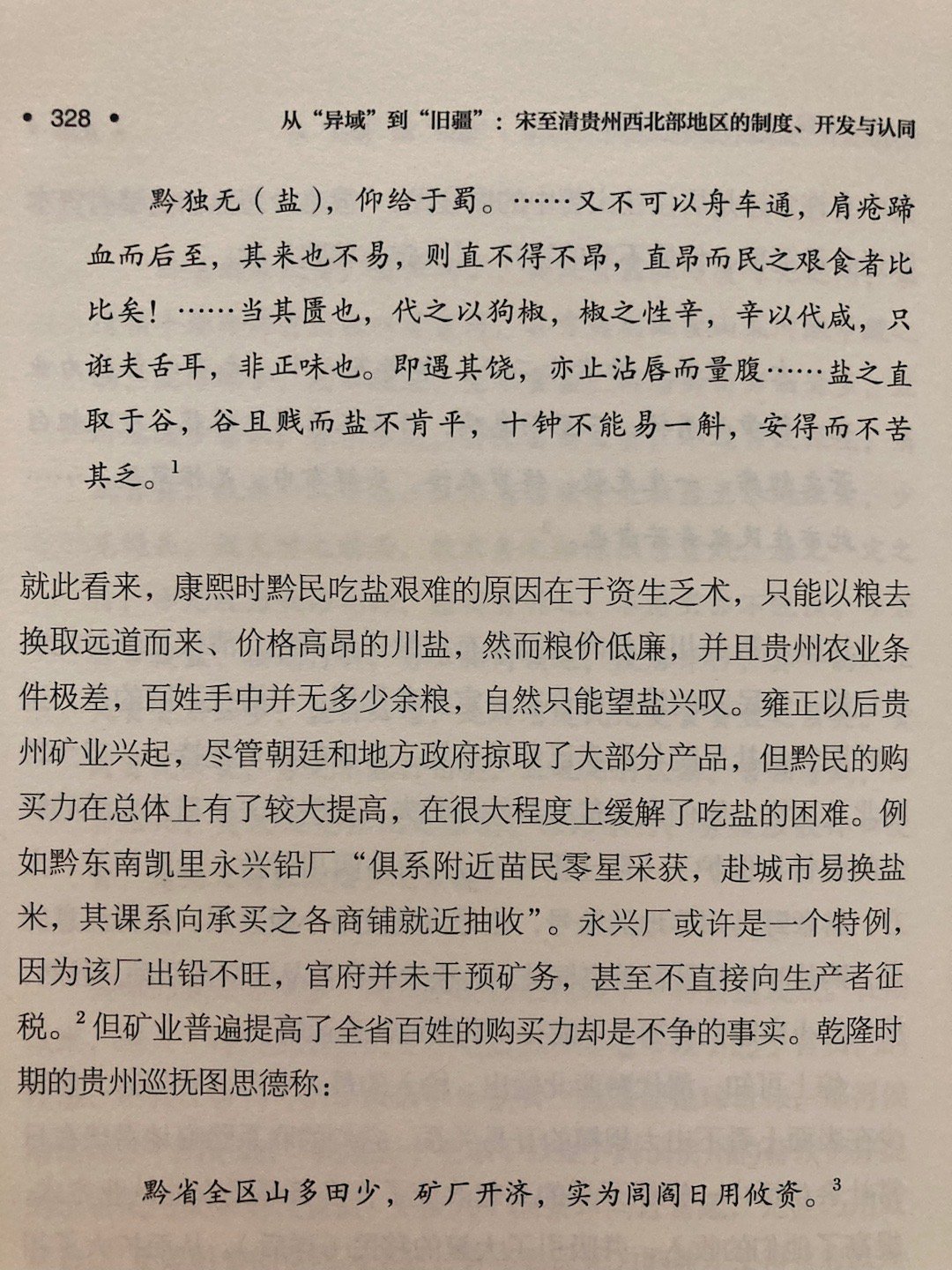 • 328 •　　从“异域”到“旧疆”：宋至清贵州西北部地区的制度、开发与认同

黔独无（盐），仰给于蜀。……又不可以舟车通，肩疮蹄血而后至，其来也不易，则直不得不昂，直昂而民之艰食者比比矣！……当其匮也，代之以狗椒，椒之性辛，辛以代咸，只诳夫舌耳，非正味也。即遇其饶，亦止沾唇而量腹……盐之直取于谷，谷且贱而盐不肯平，十钟不能易一斛，安得而不苦其乏。$^1$

就此看来，康熙时黔民吃盐艰难的原因在于资生乏术，只能以粮去换取远道而来、价格高昂的川盐，然而粮价低廉，并且贵州农业条件极差，百姓手中并无多少余粮，自然只能望盐兴叹。雍正以后贵州矿业兴起，尽管朝廷和地方政府掠取了大部分产品，但黔民的购买力在总体上有了较大提高，在很大程度上缓解了吃盐的困难。例如黔东南凯里永兴铅厂“俱系附近苗民零星采获，赴城市易换盐米，其课系向承买之各商铺就近抽收”。永兴厂或许是一个特例，因为该厂出铅不旺，官府并未干预矿务，甚至不直接向生产者征税。$^2$但矿业普遍提高了全省百姓的购买力却是不争的事实。乾隆时期的贵州巡抚图思德称：

黔省全区山多田少，矿厂开济，实为闾阎日用攸资。$^3$